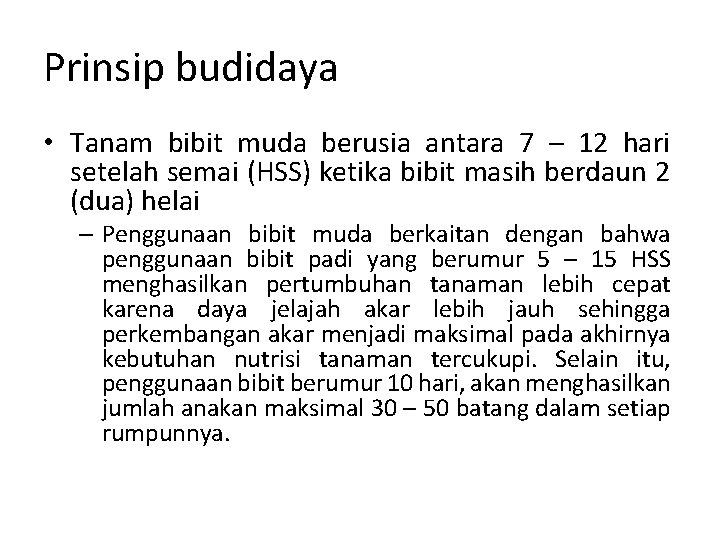 Prinsip budidaya

• Tanam bibit muda berusia antara 7 – 12 hari setelah semai (HSS) ketika bibit masih berdaun 2 (dua) helai

– Penggunaan bibit muda berkaitan dengan bahwa penggunaan bibit padi yang berumur 5 – 15 HSS menghasilkan pertumbuhan tanaman lebih cepat karena daya jelajah akar lebih jauh sehingga perkembangan akar menjadi maksimal pada akhirnya kebutuhan nutrisi tanaman tercukupi. Selain itu, penggunaan bibit berumur 10 hari, akan menghasilkan jumlah anakan maksimal 30 – 50 batang dalam setiap rumpunnya.